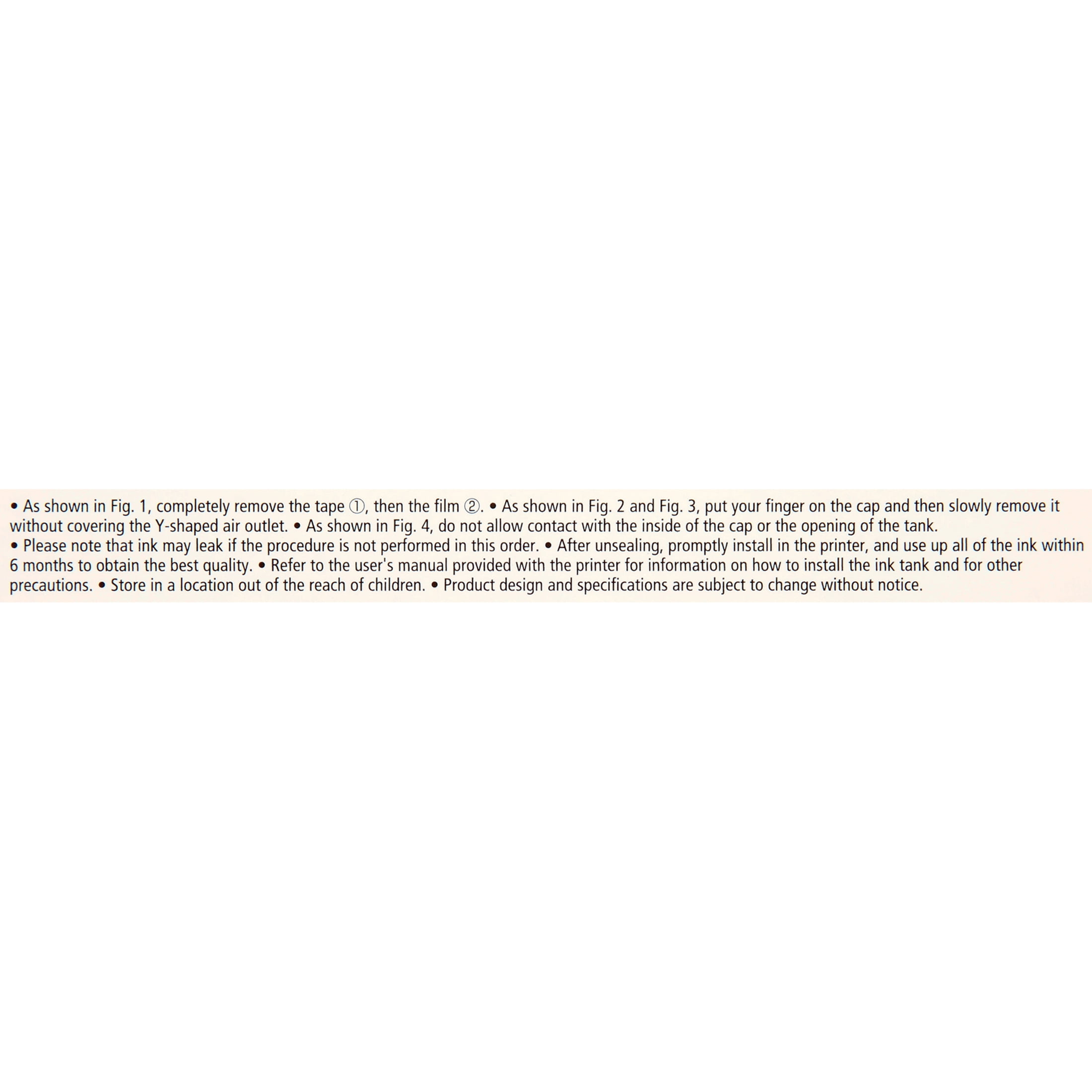 • As shown in Fig. 1, completely remove the tape ①, then the film ②. • As shown in Fig. 2 and Fig. 3, put your finger on the cap and then slowly remove it without covering the Y-shaped air outlet. • As shown in Fig. 4, do not allow contact with the inside of the cap or the opening of the tank.
• Please note that ink may leak if the procedure is not performed in this order. • After unsealing, promptly install in the printer, and use up all of the ink within 6 months to obtain the best quality. • Refer to the user's manual provided with the printer for information on how to install the ink tank and for other precautions. • Store in a location out of the reach of children. • Product design and specifications are subject to change without notice.